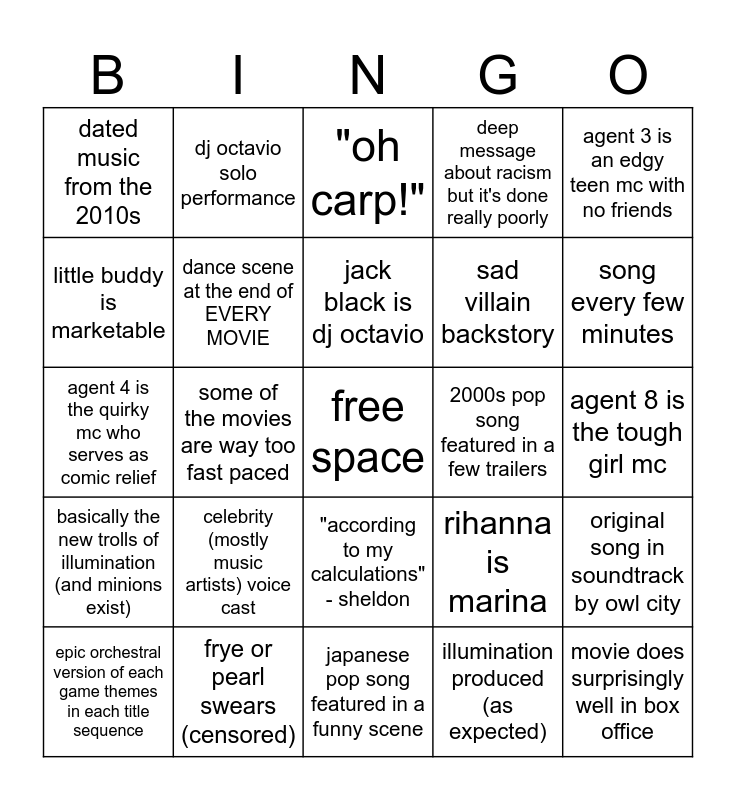 | B | I | N | G | O |
|---|---|---|---|---|
| dated music from the 2010s | dj octavio solo performance | "oh carp!" | deep message about racism but it's done really poorly | agent 3 is an edgy teen mc with no friends |
| little buddy is marketable | dance scene at the end of EVERY MOVIE | jack black is dj octavio | sad villain backstory | song every few minutes |
| agent 4 is the quirky mc who serves as comic relief | some of the movies are way too fast paced | free space | 2000s pop song featured in a few trailers | agent 8 is the tough girl mc |
| basically the new trolls of illumination (and minions exist) | celebrity (mostly music artists) voice cast | "according to my calculations" - sheldon | rihanna is marina | original song in soundtrack by owl city |
| epic orchestral version of each game themes in each title sequence | frye or pearl swears (censored) | japanese pop song featured in a funny scene | illumination produced (as expected) | movie does surprisingly well in box office |